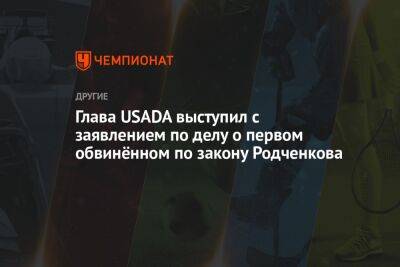 ЧЕМПИОНАТ

ДРУГИЕ

Глава USADA выступил с заявлением по делу о первом обвинённом по закону Родченкова